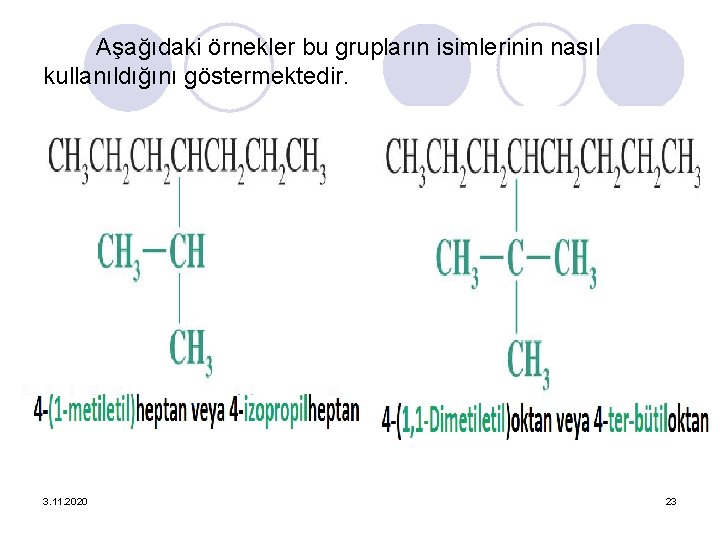 Aşağıdaki örnekler bu grupların isimlerinin nasıl kullanıldığını göstermektedir.

$CH_3CH_2CH_2CHCH_2CH_2CH_3$

$CH_3-CH$

$CH_3$

4-(1-metiletil)heptan veya 4-izopropilheptan

$CH_3CH_2CH_2CHCH_2CH_2CH_2CH_3$

$CH_3-C-CH_3$

$CH_3$

4-(1,1-Dimetiletil)oktan veya 4-ter-bütiloktan

3.11.2020

23